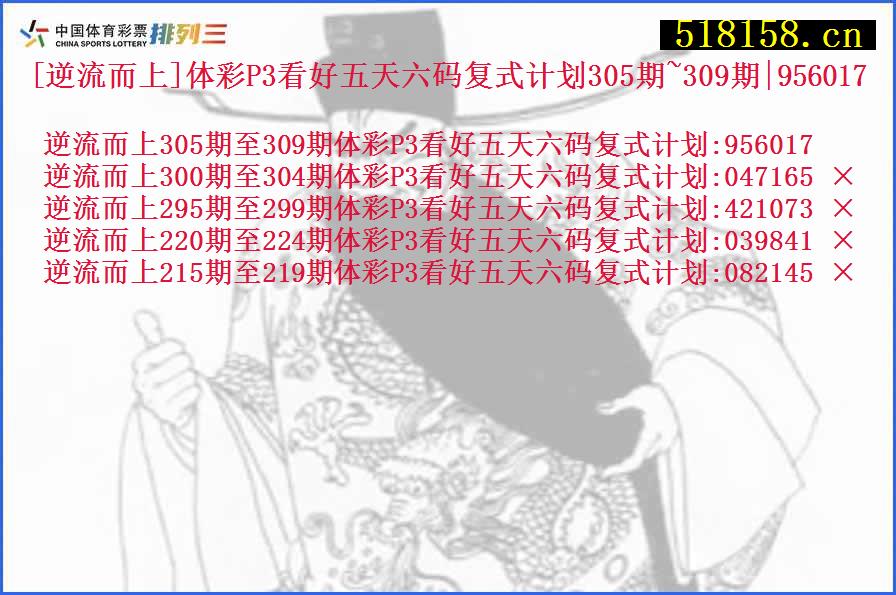 中国体育彩票 CHINA SPORTS LOTTERY 排列三

518158.cn

[逆流而上]体彩P3看好五天六码复式计划305期~309期|956017

逆流而上305期至309期体彩P3看好五天六码复式计划:956017
逆流而上300期至304期体彩P3看好五天六码复式计划:047165 ×
逆流而上295期至299期体彩P3看好五天六码复式计划:421073 ×
逆流而上220期至224期体彩P3看好五天六码复式计划:039841 ×
逆流而上215期至219期体彩P3看好五天六码复式计划:082145 ×